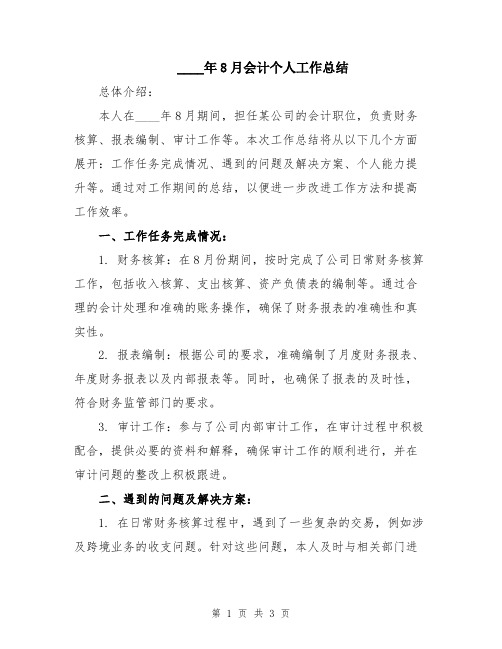 ____年8月会计个人工作总结

总体介绍：

本人在____年8月期间，担任某公司的会计职位，负责财务核算、报表编制、审计工作等。本次工作总结将从以下几个方面展开：工作任务完成情况、遇到的问题及解决方案、个人能力提升等。通过对工作期间的总结，以便进一步改进工作方法和提高工作效率。

一、工作任务完成情况：

1. 财务核算：在8月份期间，按时完成了公司日常财务核算工作，包括收入核算、支出核算、资产负债表的编制等。通过合理的会计处理和准确的账务操作，确保了财务报表的准确性和真实性。

2. 报表编制：根据公司的要求，准确编制了月度财务报表、年度财务报表以及内部报表等。同时，也确保了报表的及时性，符合财务监管部门的要求。

3. 审计工作：参与了公司内部审计工作，在审计过程中积极配合，提供必要的资料和解释，确保审计工作的顺利进行，并在审计问题的整改上积极跟进。

二、遇到的问题及解决方案：

1. 在日常财务核算过程中，遇到了一些复杂的交易，例如涉及跨境业务的收支问题。针对这些问题，本人及时与相关部门进

第 1 页 共 3 页